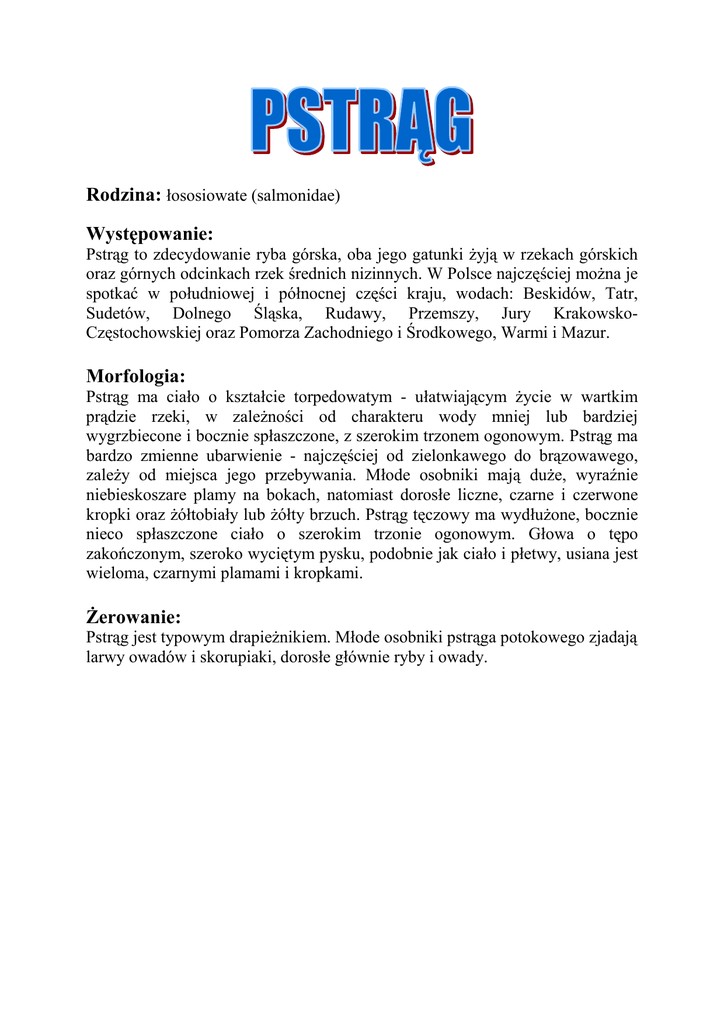 PSTRĄG

Rodzina: łososiowate (salmonidae)

Występowanie:
Pstrąg to zdecydowanie ryba górska, oba jego gatunki żyją w rzekach górskich oraz górnych odcinkach rzek średnich nizinnych. W Polsce najczęściej można je spotkać w południowej i północnej części kraju, wodach: Beskidów, Tatr, Sudetów, Dolnego Śląska, Rudawy, Przemszy, Jury Krakowsko-Częstochowskiej oraz Pomorza Zachodniego i Środkowego, Warmi i Mazur.

Morfologia:
Pstrąg ma ciało o kształcie torpedowatym - ułatwiającym życie w wartkim prądzie rzeki, w zależności od charakteru wody mniej lub bardziej wygrzbiecone i bocznie spłaszczone, z szerokim trzonem ogonowym. Pstrąg ma bardzo zmienne ubarwienie - najczęściej od zielonkawego do brązowawego, zależy od miejsca jego przebywania. Młode osobniki mają duże, wyraźnie niebieskoszare plamy na bokach, natomiast dorosłe liczne, czarne i czerwone kropki oraz żółtobiały lub żółty brzuch. Pstrąg tęczowy ma wydłużone, bocznie nieco spłaszczone ciało o szerokim trzonie ogonowym. Głowa o tępo zakończonym, szeroko wyciętym pysku, podobnie jak ciało i płetwy, usiana jest wieloma, czarnymi plamami i kropkami.

Żerowanie:
Pstrąg jest typowym drapieżnikiem. Młode osobniki pstrąga potokowego zjadają larwy owadów i skorupiaki, dorosłe głównie ryby i owady.